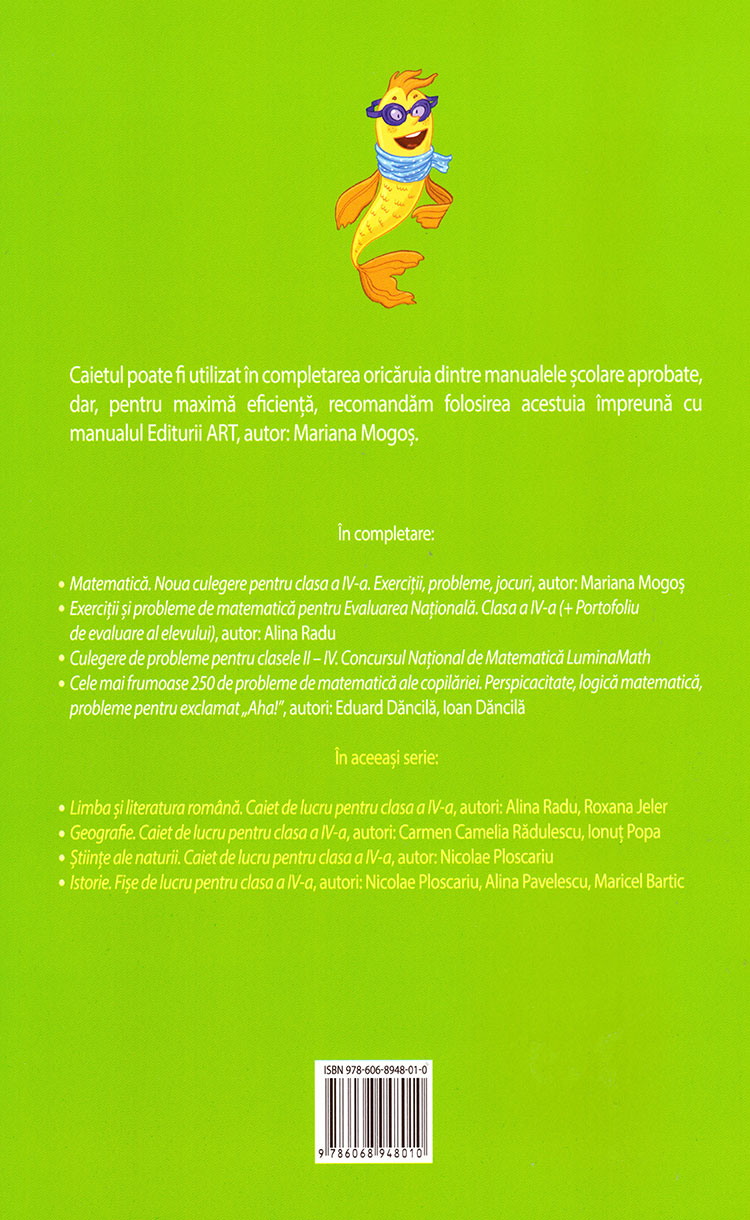 Caietul poate fi utilizat în completarea oricăruia dintre manualele școlare aprobate, dar, pentru maximă eficiență, recomandăm folosirea acestuia împreună cu manualul Editurii ART, autor: Mariana Mogoș.

În completare:

• Matematică. Noua culegere pentru clasa a IV-a. Exerciții, probleme, jocuri, autor: Mariana Mogoș
• Exerciții și probleme de matematică pentru Evaluarea Națională. Clasa a IV-a (+ Portofoliu de evaluare al elevului), autor: Alina Radu
• Culegere de probleme pentru clasele II – IV. Concursul Național de Matematică LuminaMath
• Cele mai frumoase 250 de probleme de matematică ale copilăriei. Perspicacitate, logică matematică, probleme pentru exclamat „Aha!", autori: Eduard Dăncilă, Ioan Dăncilă

În aceeași serie:

• Limba și literatura română. Caiet de lucru pentru clasa a IV-a, autori: Alina Radu, Roxana Jeler
• Geografie. Caiet de lucru pentru clasa a IV-a, autori: Carmen Camelia Rădulescu, Ionuț Popa
• Științe ale naturii. Caiet de lucru pentru clasa a IV-a, autor: Nicolae Ploscariu
• Istorie. Fișe de lucru pentru clasa a IV-a, autori: Nicolae Ploscariu, Alina Pavelescu, Maricel Bartic

ISBN 978-606-8948-01-0

9 786068 948010